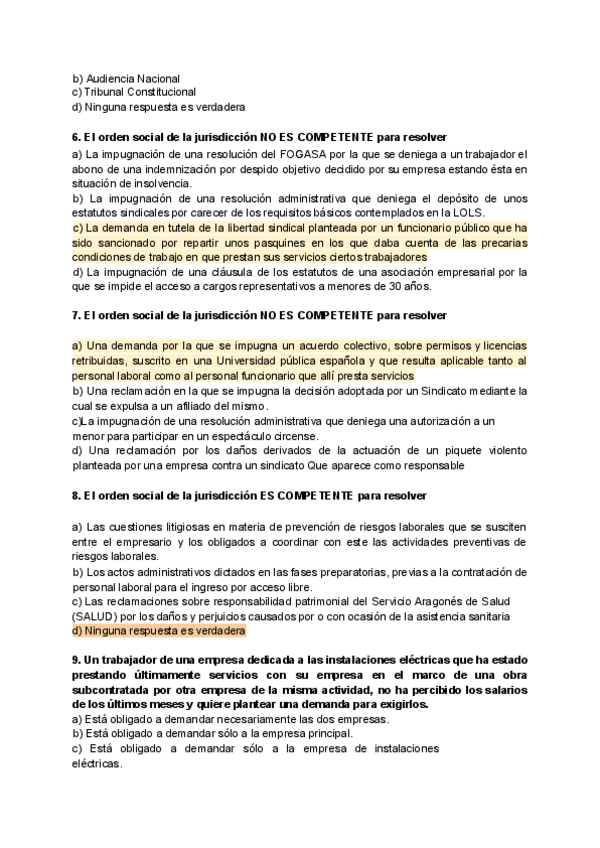 b) Audiencia Nacional
c) Tribunal Constitucional
d) Ninguna respuesta es verdadera

6. El orden social de la jurisdicción NO ES COMPETENTE para resolver

a) La impugnación de una resolución del FOGASA por la que se deniega a un trabajador el abono de una indemnización por despido objetivo decidido por su empresa estando ésta en situación de insolvencia.
b) La impugnación de una resolución administrativa que deniega el depósito de unos estatutos sindicales por carecer de los requisitos básicos contemplados en la LOLS.
c) La demanda en tutela de la libertad sindical planteada por un funcionario público que ha sido sancionado por repartir unos pasquines en los que daba cuenta de las precarias condiciones de trabajo en que prestan sus servicios ciertos trabajadores
d) La impugnación de una cláusula de los estatutos de una asociación empresarial por la que se impide el acceso a cargos representativos a menores de 30 años.

7. El orden social de la jurisdicción NO ES COMPETENTE para resolver

a) Una demanda por la que se impugna un acuerdo colectivo, sobre permisos y licencias retribuidas, suscrito en una Universidad pública española y que resulta aplicable tanto al personal laboral como al personal funcionario que allí presta servicios
b) Una reclamación en la que se impugna la decisión adoptada por un Sindicato mediante la cual se expulsa a un afiliado del mismo.
c)La impugnación de una resolución administrativa que deniega una autorización a un menor para participar en un espectáculo circense.
d) Una reclamación por los daños derivados de la actuación de un piquete violento planteada por una empresa contra un sindicato Que aparece como responsable

8. El orden social de la jurisdicción ES COMPETENTE para resolver

a) Las cuestiones litigiosas en materia de prevención de riesgos laborales que se susciten entre el empresario y los obligados a coordinar con este las actividades preventivas de riesgos laborales.
b) Los actos administrativos dictados en las fases preparatorias, previas a la contratación de personal laboral para el ingreso por acceso libre.
c) Las reclamaciones sobre responsabilidad patrimonial del Servicio Aragonés de Salud (SALUD) por los daños y perjuicios causados por o con ocasión de la asistencia sanitaria
d) Ninguna respuesta es verdadera

9. Un trabajador de una empresa dedicada a las instalaciones eléctricas que ha estado prestando últimamente servicios con su empresa en el marco de una obra subcontratada por otra empresa de la misma actividad, no ha percibido los salarios de los últimos meses y quiere plantear una demanda para exigirlos.
a) Está obligado a demandar necesariamente las dos empresas.
b) Está obligado a demandar sólo a la empresa principal.
c) Está obligado a demandar sólo a la empresa de instalaciones eléctricas.